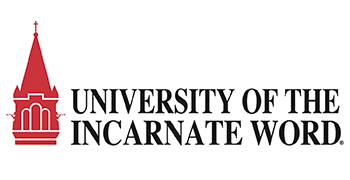 UNIVERSITY OF THE INCARNATE WORD®